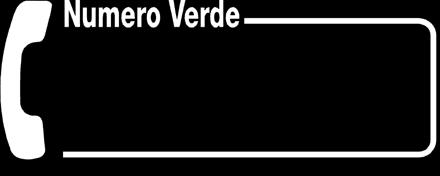 Numero Verde